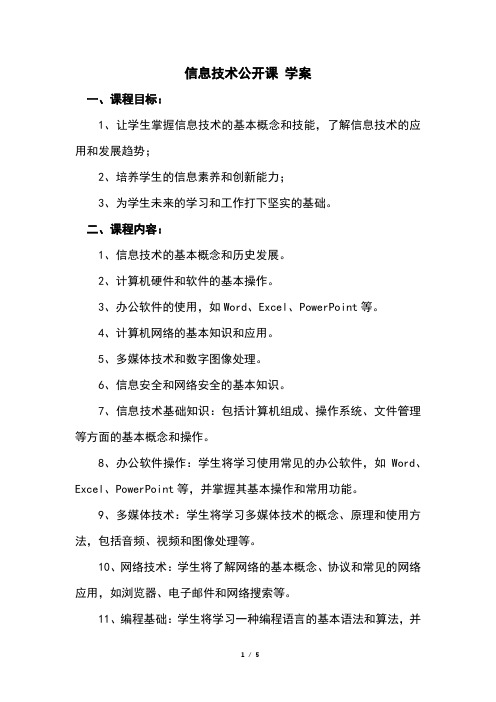 信息技术公开课 学案

一、课程目标：

1、让学生掌握信息技术的基本概念和技能，了解信息技术的应用和发展趋势；

2、培养学生的信息素养和创新能力；

3、为学生未来的学习和工作打下坚实的基础。

二、课程内容：

1、信息技术的基本概念和历史发展。

2、计算机硬件和软件的基本操作。

3、办公软件的使用，如 Word、Excel、PowerPoint 等。

4、计算机网络的基本知识和应用。

5、多媒体技术和数字图像处理。

6、信息安全和网络安全的基本知识。

7、信息技术基础知识：包括计算机组成、操作系统、文件管理等方面的基本概念和操作。

8、办公软件操作：学生将学习使用常见的办公软件，如 Word、Excel、PowerPoint 等，并掌握其基本操作和常用功能。

9、多媒体技术：学生将学习多媒体技术的概念、原理和使用方法，包括音频、视频和图像处理等。

10、网络技术：学生将了解网络的基本概念、协议和常见的网络应用，如浏览器、电子邮件和网络搜索等。

11、编程基础：学生将学习一种编程语言的基本语法和算法，并

1 / 5